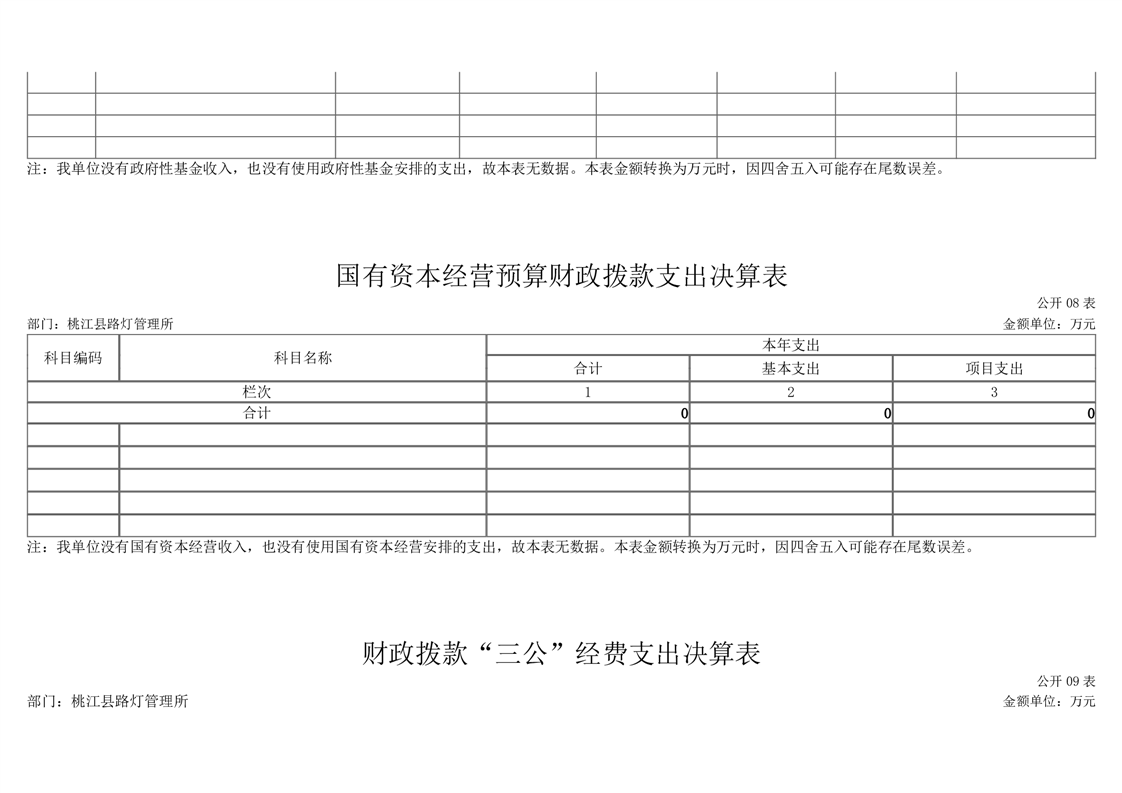 注：我单位没有政府性基金收入，也没有使用政府性基金安排的支出，故本表无数据。本表金额转换为万元时，因四舍五入可能存在尾数误差。

国有资本经营预算财政拨款支出决算表

公开 08 表

部门：桃江县路灯管理所

金额单位：万元

| 科目编码 | 科目名称 | 本年支出 | | |
|---|---|---|---|---|
| | | 合计 | 基本支出 | 项目支出 |
| 栏次 | | 1 | 2 | 3 |
| 合计 | | 0 | 0 | 0 |
| | | | | |
| | | | | |
| | | | | |
| | | | | |
| | | | | |

注：我单位没有国有资本经营收入，也没有使用国有资本经营安排的支出，故本表无数据。本表金额转换为万元时，因四舍五入可能存在尾数误差。

财政拨款“三公”经费支出决算表

公开 09 表

部门：桃江县路灯管理所

金额单位：万元